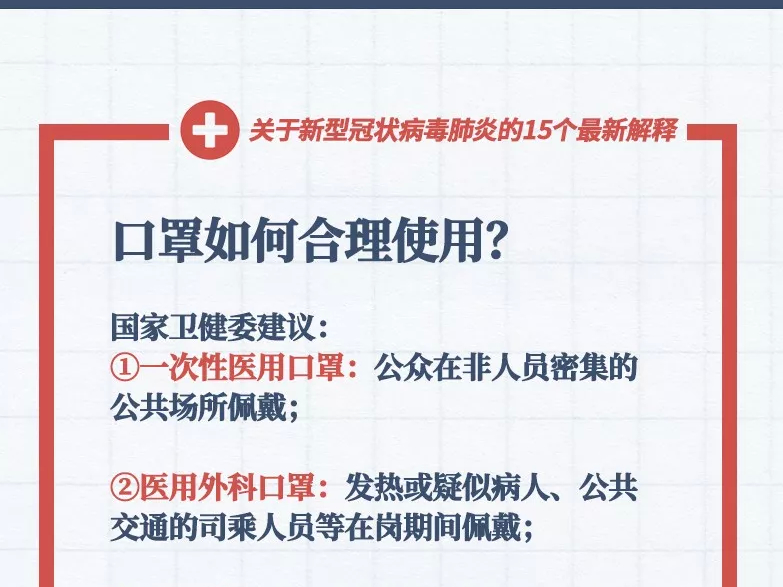 关于新型冠状病毒肺炎的15个最新解释

口罩如何合理使用?

国家卫健委建议:
①一次性医用口罩:公众在非人员密集的公共场所佩戴;

②医用外科口罩:发热或疑似病人、公共交通的司乘人员等在岗期间佩戴;